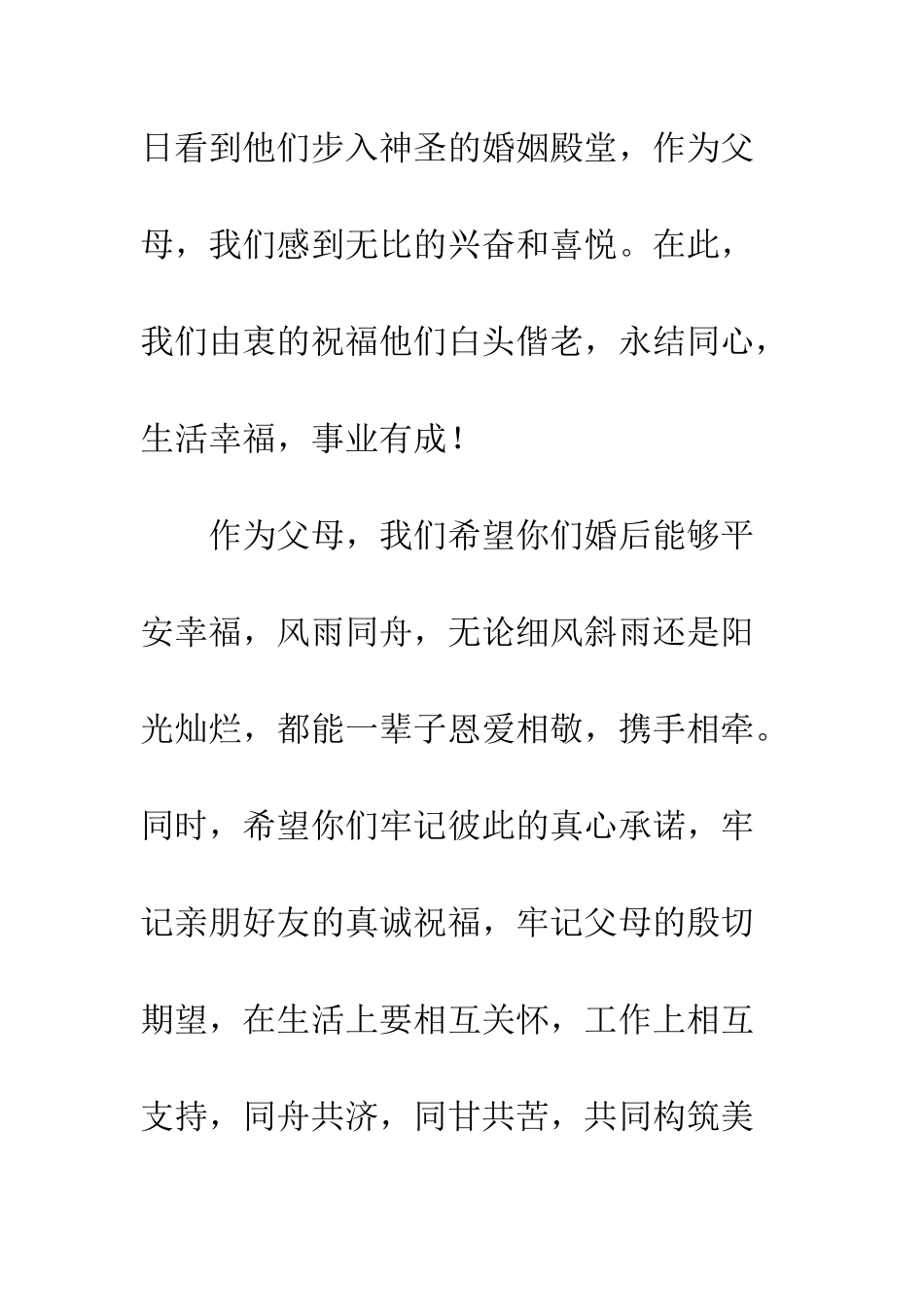 日看到他们步入神圣的婚姻殿堂，作为父母，我们感到无比的兴奋和喜悦。在此，我们由衷的祝福他们白头偕老，永结同心，生活幸福，事业有成！

作为父母，我们希望你们婚后能够平安幸福，风雨同舟，无论细风斜雨还是阳光灿烂，都能一辈子恩爱相敬，携手相牵。同时，希望你们牢记彼此的真心承诺，牢记亲朋好友的真诚祝福，牢记父母的殷切期望，在生活上要相互关怀，工作上相互支持，同舟共济，同甘共苦，共同构筑美